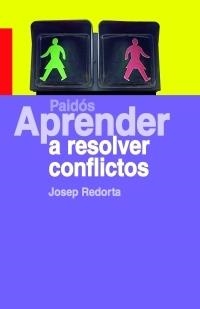 Paidós
Aprender
a resolver conflictos

Josep Redorta